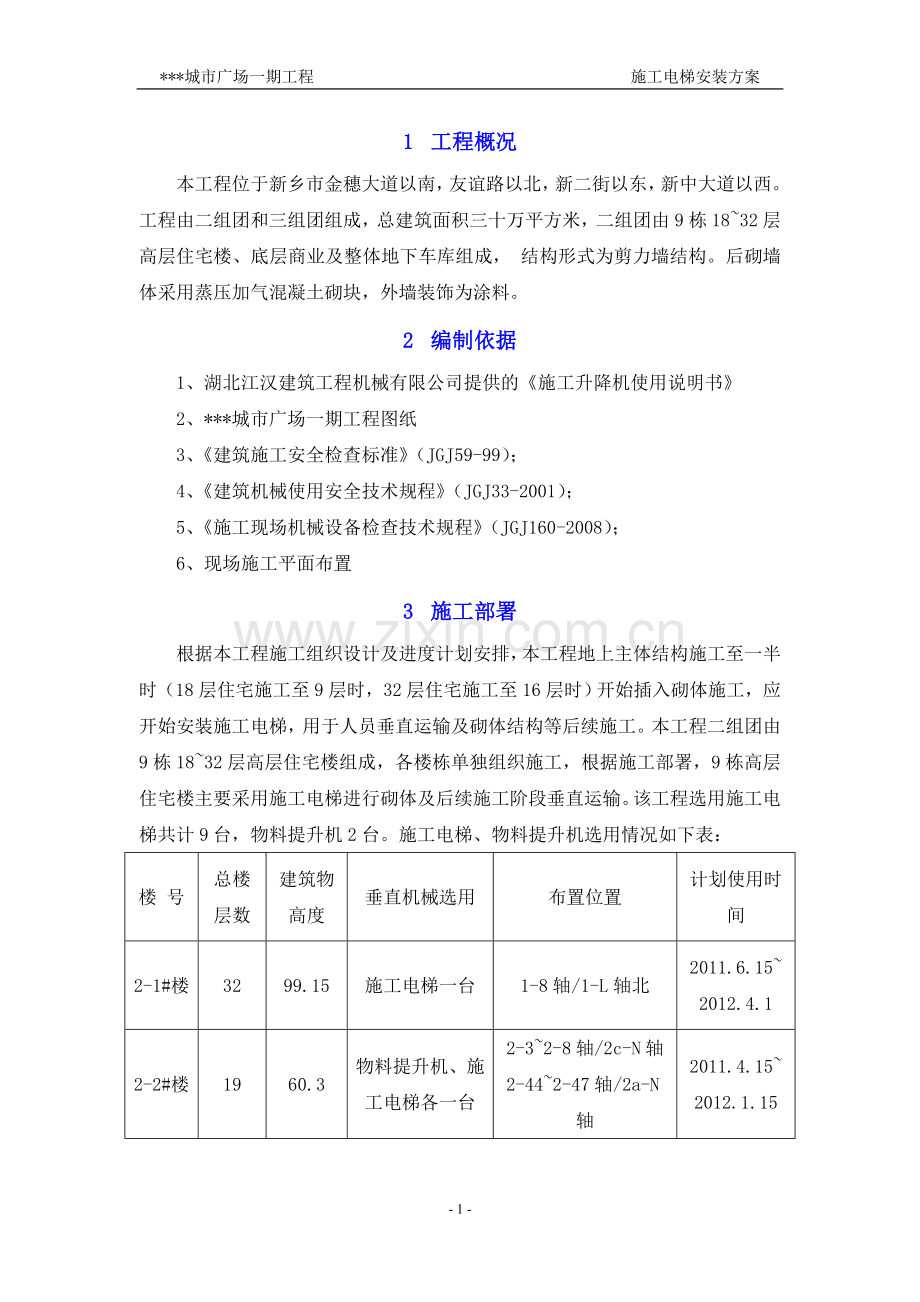 ***城市广场一期工程 施工电梯安装方案

1 工程概况

本工程位于新乡市金穗大道以南，友谊路以北，新二街以东，新中大道以西。工程由二组团和三组团组成，总建筑面积三十万平方米，二组团由9栋18~32层高层住宅楼、底层商业及整体地下车库组成， 结构形式为剪力墙结构。后砌墙体采用蒸压加气混凝土砌块，外墙装饰为涂料。

2 编制依据

1、湖北江汉建筑工程机械有限公司提供的《施工升降机使用说明书》

2、***城市广场一期工程图纸

3、《建筑施工安全检查标准》（JGJ59-99）；

4、《建筑机械使用安全技术规程》（JGJ33-2001）；

5、《施工现场机械设备检查技术规程》（JGJ160-2008）；

6、现场施工平面布置

3 施工部署

根据本工程施工组织设计及进度计划安排，本工程地上主体结构施工至一半时（18层住宅施工至9层时，32层住宅施工至16层时）开始插入砌体施工，应开始安装施工电梯，用于人员垂直运输及砌体结构等后续施工。本工程二组团由9栋18~32层高层住宅楼组成，各楼栋单独组织施工，根据施工部署，9栋高层住宅楼主要采用施工电梯进行砌体及后续施工阶段垂直运输。该工程选用施工电梯共计9台，物料提升机2台。施工电梯、物料提升机选用情况如下表：

| 楼 号 | 总楼层数 | 建筑物高度 | 垂直机械选用 | 布置位置 | 计划使用时间 |
|---|---|---|---|---|---|
| 2-1#楼 | 32 | 99.15 | 施工电梯一台 | 1-8轴/1-L轴北 | 2011.6.15~2012.4.1 |
| 2-2#楼 | 19 | 60.3 | 物料提升机、施工电梯各一台 | 2-3~2-8轴/2c-N轴 2-44~2-47轴/2a-N轴 | 2011.4.15~2012.1.15 |

- 1 -

www.zixin.com.cn